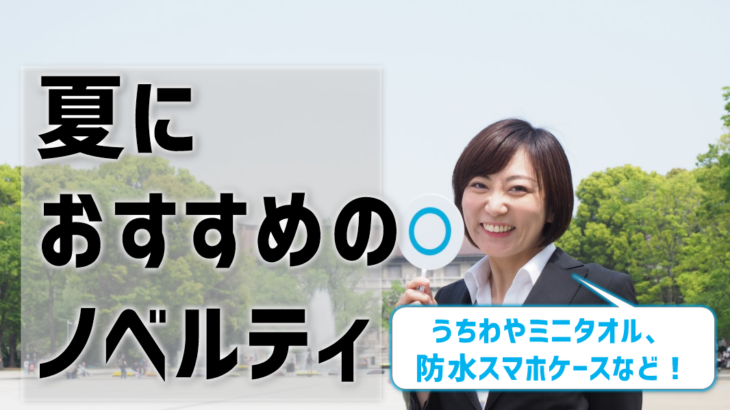 夏に
おすすめの
ノベルティ

うちわやミニタオル、
防水スマホケースなど！